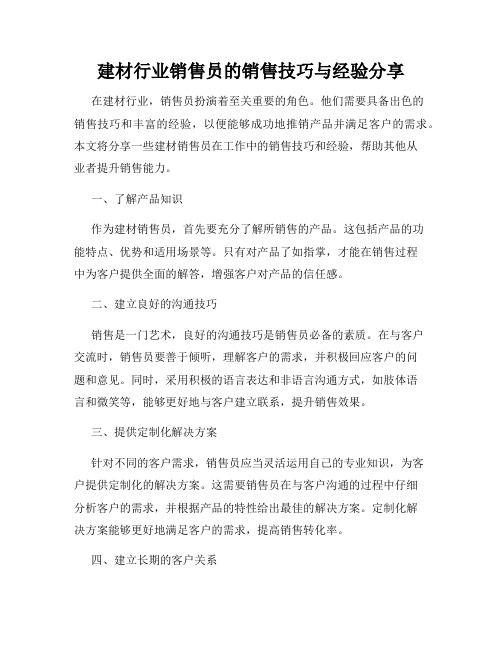 建材行业销售员的销售技巧与经验分享

在建材行业，销售员扮演着至关重要的角色。他们需要具备出色的销售技巧和丰富的经验，以便能够成功地推销产品并满足客户的需求。本文将分享一些建材销售员在工作中的销售技巧和经验，帮助其他从业者提升销售能力。

一、了解产品知识

作为建材销售员，首先要充分了解所销售的产品。这包括产品的功能特点、优势和适用场景等。只有对产品了如指掌，才能在销售过程中为客户提供全面的解答，增强客户对产品的信任感。

二、建立良好的沟通技巧

销售是一门艺术，良好的沟通技巧是销售员必备的素质。在与客户交流时，销售员要善于倾听，理解客户的需求，并积极回应客户的问题和意见。同时，采用积极的语言表达和非语言沟通方式，如肢体语言和微笑等，能够更好地与客户建立联系，提升销售效果。

三、提供定制化解决方案

针对不同的客户需求，销售员应当灵活运用自己的专业知识，为客户提供定制化的解决方案。这需要销售员在与客户沟通的过程中仔细分析客户的需求，并根据产品的特性给出最佳的解决方案。定制化解决方案能够更好地满足客户的需求，提高销售转化率。

四、建立长期的客户关系